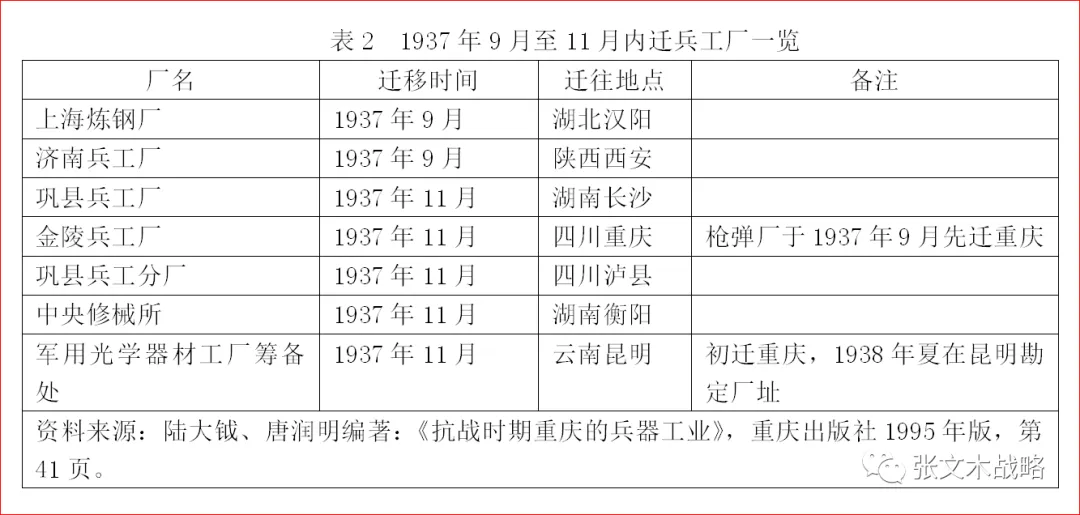 表2 1937年9月至11月内迁兵工厂一览

| 厂名 | 迁移时间 | 迁往地点 | 备注 |
|---|---|---|---|
| 上海炼钢厂 | 1937年9月 | 湖北汉阳 | |
| 济南兵工厂 | 1937年9月 | 陕西西安 | |
| 巩县兵工厂 | 1937年11月 | 湖南长沙 | |
| 金陵兵工厂 | 1937年11月 | 四川重庆 | 枪弹厂于1937年9月先迁重庆 |
| 巩县兵工分厂 | 1937年11月 | 四川泸县 | |
| 中央修械所 | 1937年11月 | 湖南衡阳 | |
| 军用光学器材工厂筹备处 | 1937年11月 | 云南昆明 | 初迁重庆，1938年夏在昆明勘定厂址 |
| 资料来源：陆大钺、唐润明编著：《抗战时期重庆的兵器工业》，重庆出版社1995年版，第41页。 | | | |

张文木战略